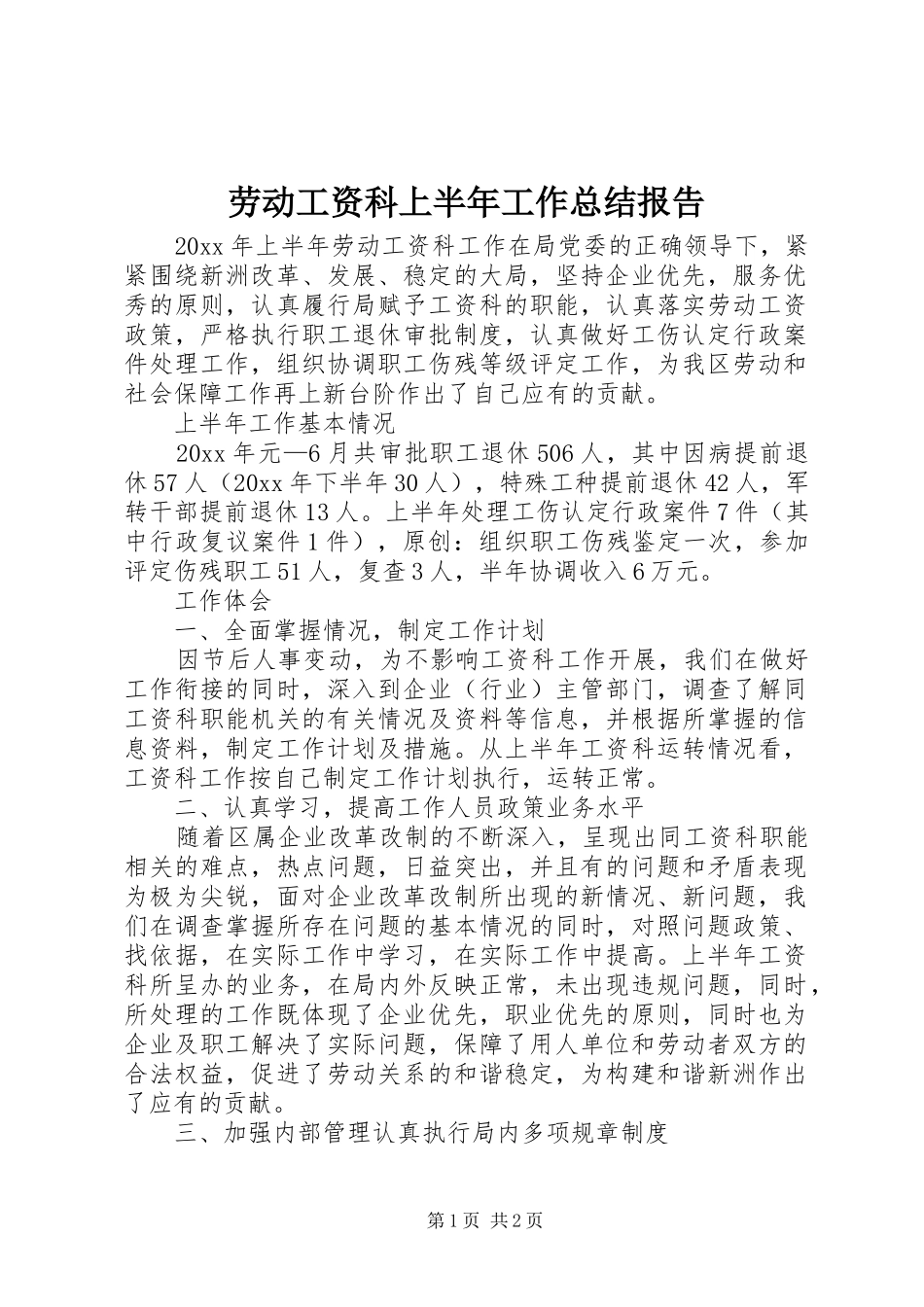 劳动工资科上半年工作总结报告

20xx 年上半年劳动工资科工作在局党委的正确领导下，紧紧围绕新洲改革、发展、稳定的大局，坚持企业优先，服务优秀的原则，认真履行局赋予工资科的职能，认真落实劳动工资政策，严格执行职工退休审批制度，认真做好工伤认定行政案件处理工作，组织协调职工伤残等级评定工作，为我区劳动和社会保障工作再上新台阶作出了自己应有的贡献。

上半年工作基本情况

20xx 年元—6 月共审批职工退休 506 人，其中因病提前退休 57 人（20xx 年下半年 30 人），特殊工种提前退休 42 人，军转干部提前退休 13 人。上半年处理工伤认定行政案件 7 件（其中行政复议案件 1 件），原创：组织职工伤残鉴定一次，参加评定伤残职工 51 人，复查 3 人，半年协调收入 6 万元。

工作体会

一、全面掌握情况，制定工作计划

因节后人事变动，为不影响工资科工作开展，我们在做好工作衔接的同时，深入到企业（行业）主管部门，调查了解同工资科职能机关的有关情况及资料等信息，并根据所掌握的信息资料，制定工作计划及措施。从上半年工资科运转情况看，工资科工作按自己制定工作计划执行，运转正常。

二、认真学习，提高工作人员政策业务水平

随着区属企业改革改制的不断深入，呈现出同工资科职能相关的难点，热点问题，日益突出，并且有的问题和矛盾表现为极为尖锐，面对企业改革改制所出现的新情况、新问题，我们在调查掌握所存在问题的基本情况的同时，对照问题政策、找依据，在实际工作中学习，在实际工作中提高。上半年工资科所呈办的业务，在局内外反映正常，未出现违规问题，同时，所处理的工作既体现了企业优先，职业优先的原则，同时也为企业及职工解决了实际问题，保障了用人单位和劳动者双方的合法权益，促进了劳动关系的和谐稳定，为构建和谐新洲作出了应有的贡献。

三、加强内部管理认真执行局内多项规章制度

第 1 页 共 2 页